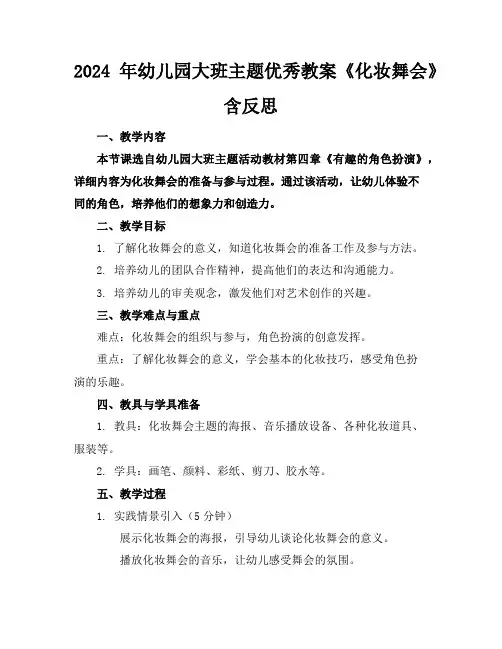 2024 年幼儿园大班主题优秀教案《化妆舞会》含反思

一、教学内容

本节课选自幼儿园大班主题活动教材第四章《有趣的角色扮演》，详细内容为化妆舞会的准备与参与过程。通过该活动，让幼儿体验不同的角色，培养他们的想象力和创造力。

二、教学目标

1. 了解化妆舞会的意义，知道化妆舞会的准备工作及参与方法。

2. 培养幼儿的团队合作精神，提高他们的表达和沟通能力。

3. 培养幼儿的审美观念，激发他们对艺术创作的兴趣。

三、教学难点与重点

难点：化妆舞会的组织与参与，角色扮演的创意发挥。

重点：了解化妆舞会的意义，学会基本的化妆技巧，感受角色扮演的乐趣。

四、教具与学具准备

1. 教具：化妆舞会主题的海报、音乐播放设备、各种化妆道具、服装等。

2. 学具：画笔、颜料、彩纸、剪刀、胶水等。

五、教学过程

1. 实践情景引入（5 分钟）

展示化妆舞会的海报，引导幼儿谈论化妆舞会的意义。

播放化妆舞会的音乐，让幼儿感受舞会的氛围。